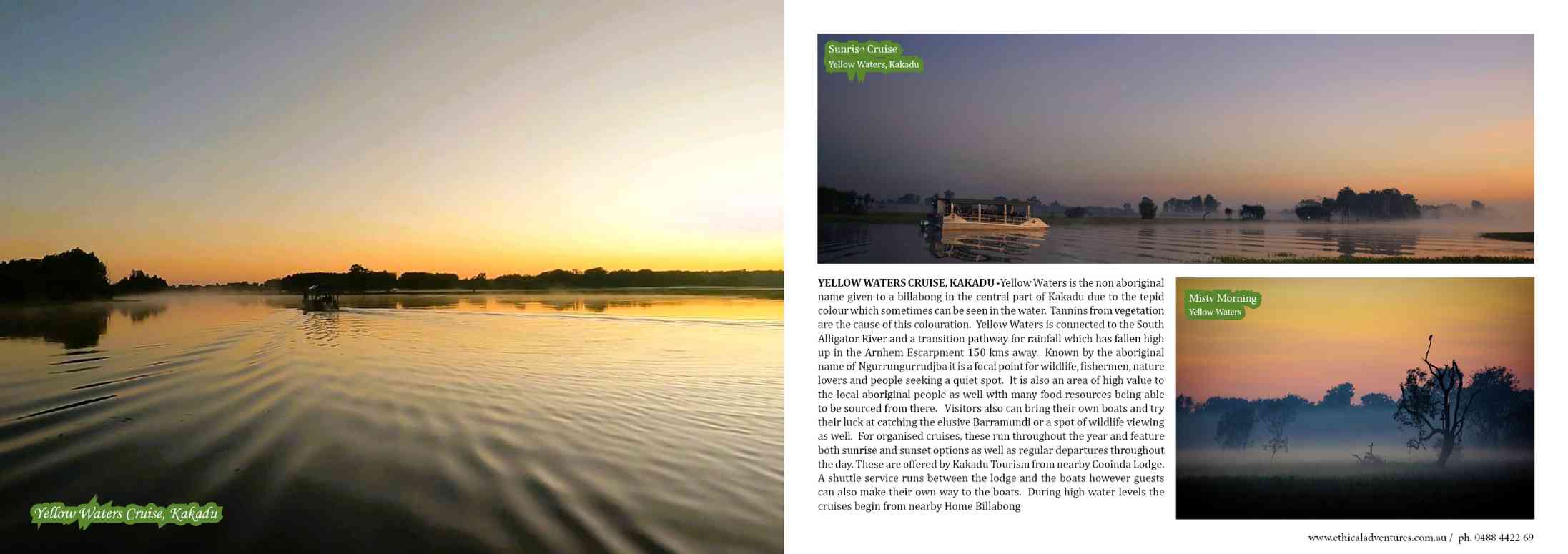 Yellow Waters Cruise, Kakadu

Sunrise Cruise
Yellow Waters, Kakadu

YELLOW WATERS CRUISE, KAKADU - Yellow Waters is the non aboriginal name given to a billabong in the central part of Kakadu due to the tepid colour which sometimes can be seen in the water. Tannins from vegetation are the cause of this colouration. Yellow Waters is connected to the South Alligator River and a transition pathway for rainfall which has fallen high up in the Arnhem Escarpment 150 kms away. Known by the aboriginal name of Ngurrungurrudjba it is a focal point for wildlife, fishermen, nature lovers and people seeking a quiet spot. It is also an area of high value to the local aboriginal people as well with many food resources being able to be sourced from there. Visitors also can bring their own boats and try their luck at catching the elusive Barramundi or a spot of wildlife viewing as well. For organised cruises, these run throughout the year and feature both sunrise and sunset options as well as regular departures throughout the day. These are offered by Kakadu Tourism from nearby Cooinda Lodge. A shuttle service runs between the lodge and the boats however guests can also make their own way to the boats. During high water levels the cruises begin from nearby Home Billabong

Misty Morning
Yellow Waters

www.ethicaladventures.com.au / ph. 0488 4422 69